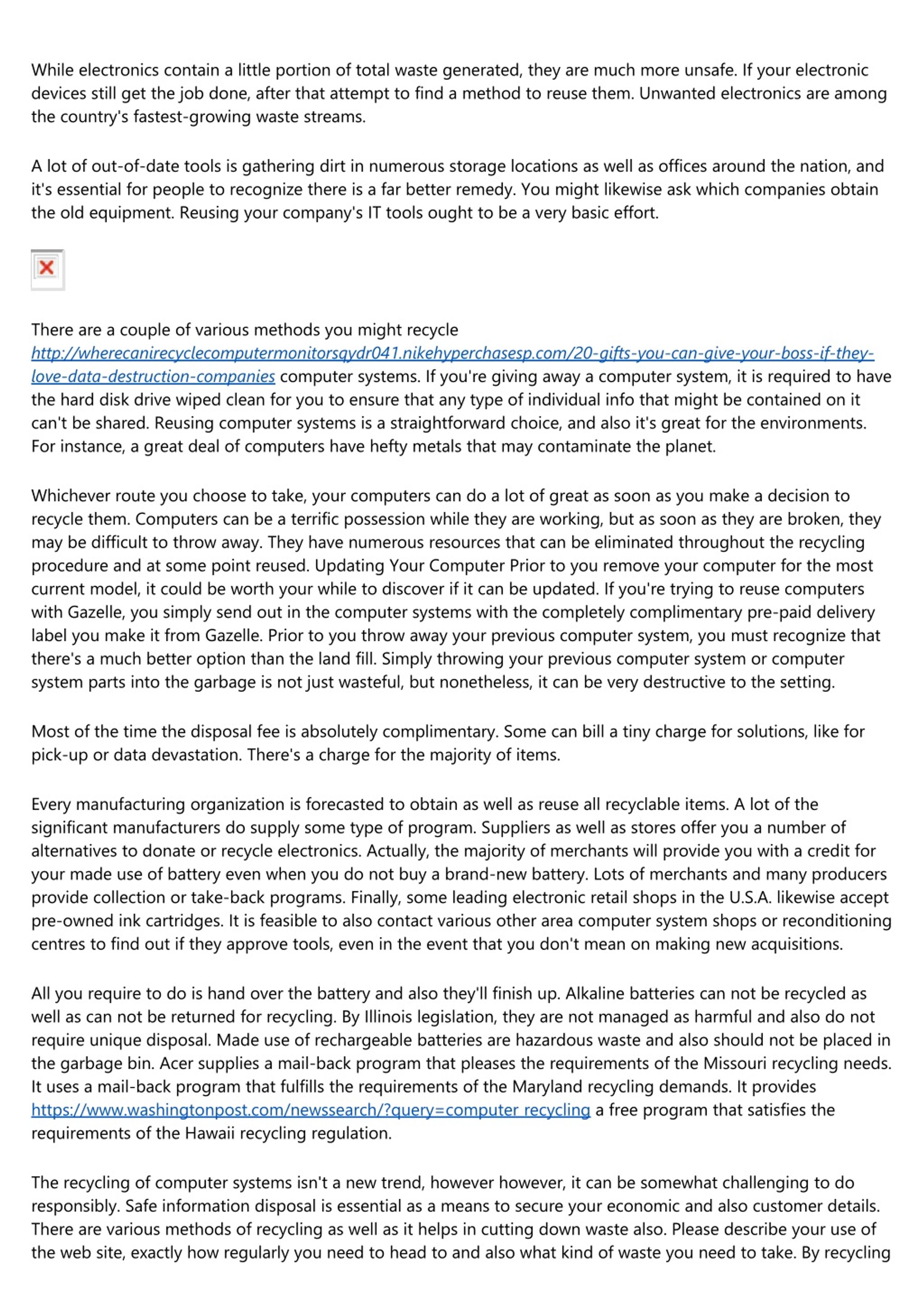 While electronics contain a little portion of total waste generated, they are much more unsafe. If your electronic devices still get the job done, after that attempt to find a method to reuse them. Unwanted electronics are among the country's fastest-growing waste streams.

A lot of out-of-date tools is gathering dirt in numerous storage locations as well as offices around the nation, and it's essential for people to recognize there is a far better remedy. You might likewise ask which companies obtain the old equipment. Reusing your company's IT tools ought to be a very basic effort.

There are a couple of various methods you might recycle http://wherecanirecyclecomputermonitorsqydr041.nikehyperchasesp.com/20-gifts-you-can-give-your-boss-if-they-love-data-destruction-companies computer systems. If you're giving away a computer system, it is required to have the hard disk drive wiped clean for you to ensure that any type of individual info that might be contained on it can't be shared. Reusing computer systems is a straightforward choice, and also it's great for the environments. For instance, a great deal of computers have hefty metals that may contaminate the planet.

Whichever route you choose to take, your computers can do a lot of great as soon as you make a decision to recycle them. Computers can be a terrific possession while they are working, but as soon as they are broken, they may be difficult to throw away. They have numerous resources that can be eliminated throughout the recycling procedure and at some point reused. Updating Your Computer Prior to you remove your computer for the most current model, it could be worth your while to discover if it can be updated. If you're trying to reuse computers with Gazelle, you simply send out in the computer systems with the completely complimentary pre-paid delivery label you make it from Gazelle. Prior to you throw away your previous computer system, you must recognize that there's a much better option than the land fill. Simply throwing your previous computer system or computer system parts into the garbage is not just wasteful, but nonetheless, it can be very destructive to the setting.

Most of the time the disposal fee is absolutely complimentary. Some can bill a tiny charge for solutions, like for pick-up or data devastation. There's a charge for the majority of items.

Every manufacturing organization is forecasted to obtain as well as reuse all recyclable items. A lot of the significant manufacturers do supply some type of program. Suppliers as well as stores offer you a number of alternatives to donate or recycle electronics. Actually, the majority of merchants will provide you with a credit for your made use of battery even when you do not buy a brand-new battery. Lots of merchants and many producers provide collection or take-back programs. Finally, some leading electronic retail shops in the U.S.A. likewise accept pre-owned ink cartridges. It is feasible to also contact various other area computer system shops or reconditioning centres to find out if they approve tools, even in the event that you don't mean on making new acquisitions.

All you require to do is hand over the battery and also they'll finish up. Alkaline batteries can not be recycled as well as can not be returned for recycling. By Illinois legislation, they are not managed as harmful and also do not require unique disposal. Made use of rechargeable batteries are hazardous waste and also should not be placed in the garbage bin. Acer supplies a mail-back program that pleases the requirements of the Missouri recycling needs. It uses a mail-back program that fulfills the requirements of the Maryland recycling demands. It provides https://www.washingtonpost.com/newssearch/?query=computer recycling a free program that satisfies the requirements of the Hawaii recycling regulation.

The recycling of computer systems isn't a new trend, however however, it can be somewhat challenging to do responsibly. Safe information disposal is essential as a means to secure your economic and also customer details. There are various methods of recycling as well as it helps in cutting down waste also. Please describe your use of the web site, exactly how regularly you need to head to and also what kind of waste you need to take. By recycling